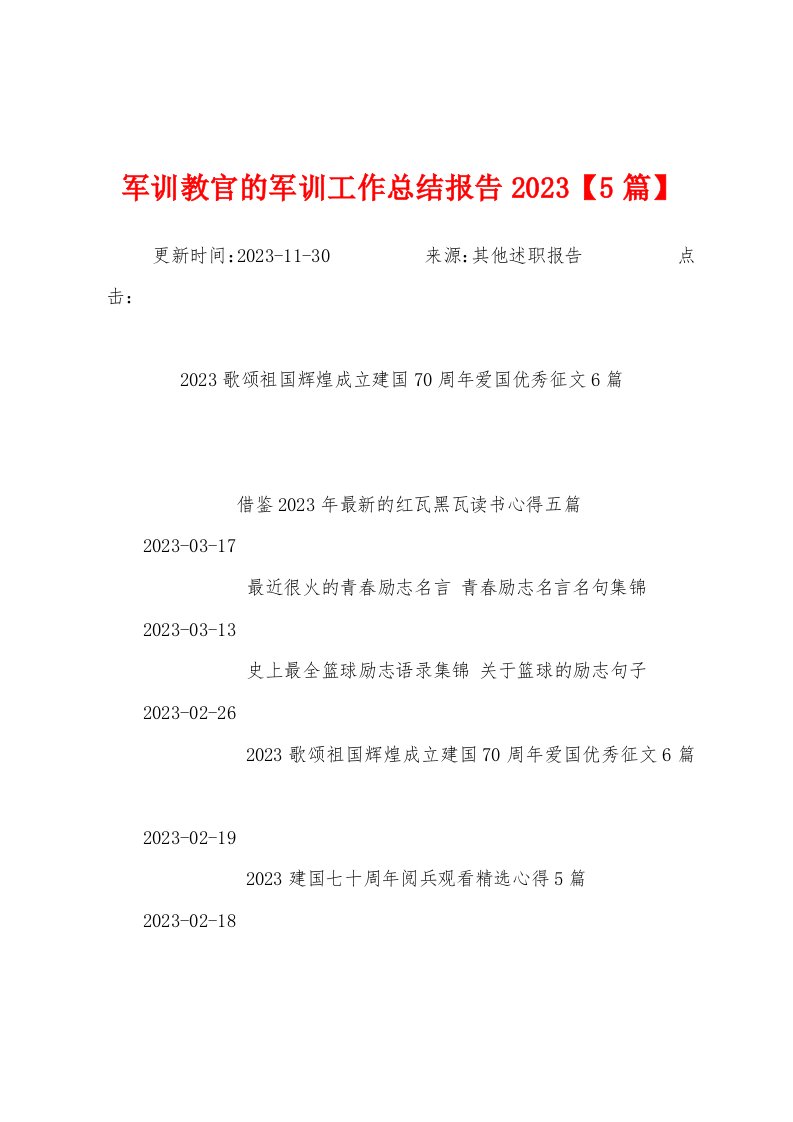 军训教官的军训工作总结报告 2023【5 篇】

更新时间:2023-11-30　　来源:其他述职报告　　点击:

2023 歌颂祖国辉煌成立建国 70 周年爱国优秀征文 6 篇

借鉴 2023 年最新的红瓦黑瓦读书心得五篇

2023-03-17

最近很火的青春励志名言 青春励志名言名句集锦

2023-03-13

史上最全篮球励志语录集锦 关于篮球的励志句子

2023-02-26

2023 歌颂祖国辉煌成立建国 70 周年爱国优秀征文 6 篇

2023-02-19

2023 建国七十周年阅兵观看精选心得 5 篇

2023-02-18